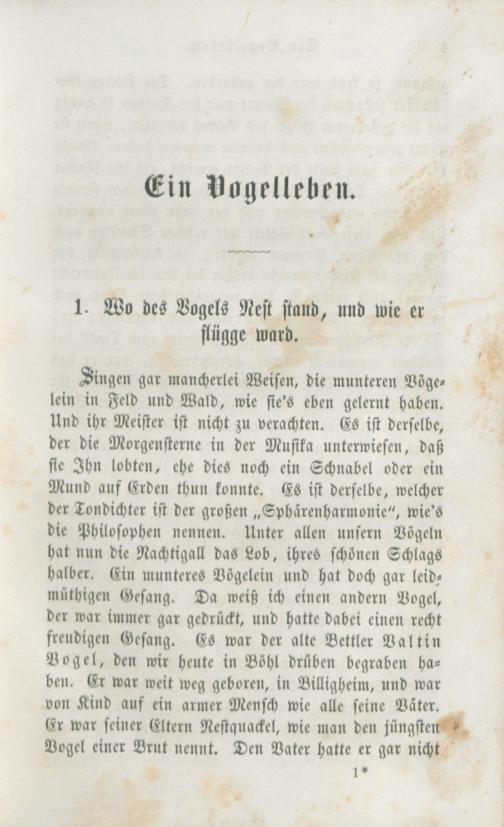 Ein Vogelleben.

1. Wo des Vogels Nest stand, und wie er flügge ward.

Singen gar mancherlei Weisen, die munteren Vögelein in Feld und Wald, wie sie's eben gelernt haben. Und ihr Meister ist nicht zu verachten. Es ist derselbe, der die Morgensterne in der Musika unterwiesen, daß sie Ihn lobten, ehe dies noch ein Schnabel oder ein Mund auf Erden thun konnte. Es ist derselbe, welcher der Tondichter ist der großen „Sphärenharmonie“, wie's die Philosophen nennen. Unter allen unsern Vögeln hat nun die Nachtigall das Lob, ihres schönen Schlags halber. Ein munteres Vögelein und hat doch gar leidmüthigen Gesang. Da weiß ich einen andern Vogel, der war immer gar gedrückt, und hatte dabei einen recht freudigen Gesang. Es war der alte Bettler Valtin Vogel, den wir heute in Böhl drüben begraben haben. Er war weit weg geboren, in Billigheim, und war von Kind auf ein armer Mensch wie alle seine Väter. Er war seiner Eltern Nestquackel, wie man den jüngsten Vogel einer Brut nennt. Den Vater hatte er gar nicht

1*